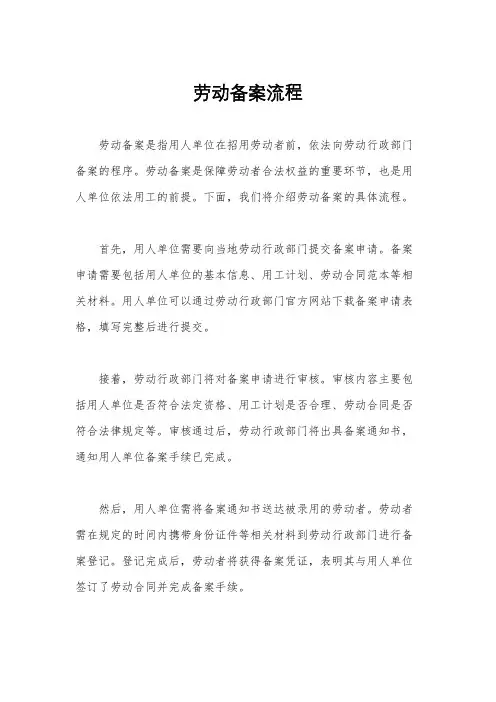 劳动备案流程

劳动备案是指用人单位在招用劳动者前，依法向劳动行政部门备案的程序。劳动备案是保障劳动者合法权益的重要环节，也是用人单位依法用工的前提。下面，我们将介绍劳动备案的具体流程。

首先，用人单位需要向当地劳动行政部门提交备案申请。备案申请需要包括用人单位的基本信息、用工计划、劳动合同范本等相关材料。用人单位可以通过劳动行政部门官方网站下载备案申请表格，填写完整后进行提交。

接着，劳动行政部门将对备案申请进行审核。审核内容主要包括用人单位是否符合法定资格、用工计划是否合理、劳动合同是否符合法律规定等。审核通过后，劳动行政部门将出具备案通知书，通知用人单位备案手续已完成。

然后，用人单位需将备案通知书送达被录用的劳动者。劳动者需在规定的时间内携带身份证件等相关材料到劳动行政部门进行备案登记。登记完成后，劳动者将获得备案凭证，表明其与用人单位签订了劳动合同并完成备案手续。